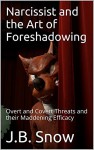 Narcissist and the Art of Foreshadowing

Overt and Covert Threats and their Maddening Efficacy

J.B. Snow